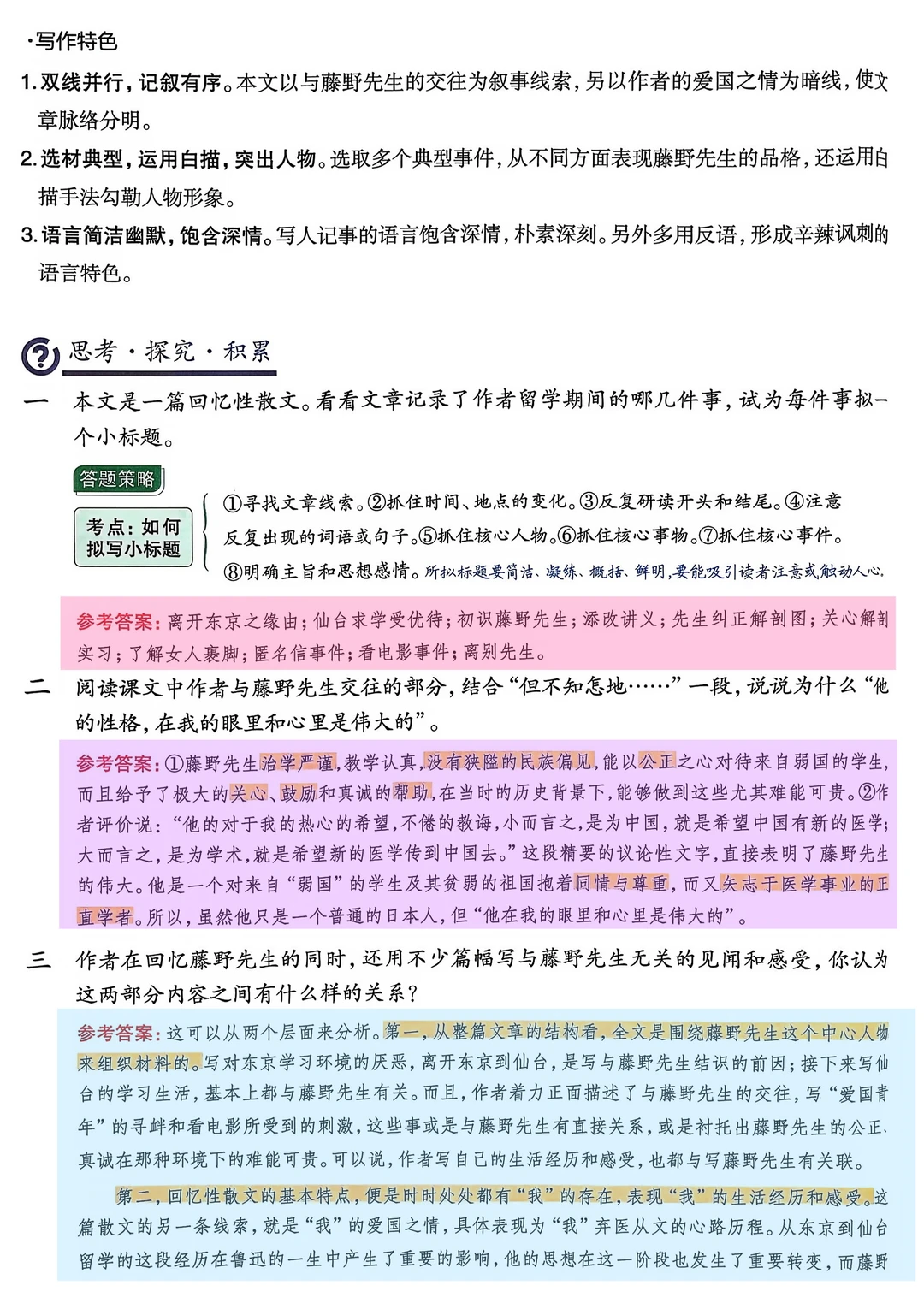 ·写作特色

1. 双线并行，记叙有序。本文以与藤野先生的交往为叙事线索，另以作者的爱国之情为暗线，使文章脉络分明。

2. 选材典型，运用白描，突出人物。选取多个典型事件，从不同方面表现藤野先生的品格，还运用白描手法勾勒人物形象。

3. 语言简洁幽默，饱含深情。写人记事的语言饱含深情，朴素深刻。另外多用反语，形成辛辣讽刺的语言特色。

思考·探究·积累

一 本文是一篇回忆性散文。看看文章记录了作者留学期间的哪几件事，试为每件事拟一个小标题。

答题策略

考点：如何拟写小标题

①寻找文章线索。②抓住时间、地点的变化。③反复研读开头和结尾。④注意反复出现的词语或句子。⑤抓住核心人物。⑥抓住核心事物。⑦抓住核心事件。⑧明确主旨和思想感情。所拟标题要简洁、凝练、概括、鲜明，要能吸引读者注意或触动人心。

参考答案：离开东京之缘由；仙台求学受优待；初识藤野先生；添改讲义；先生纠正解剖图；关心解剖实习；了解女人裹脚；匿名信事件；看电影事件；离别先生。

二 阅读课文中作者与藤野先生交往的部分，结合“但不知怎地……”一段，说说为什么“他的性格，在我的眼里和心里是伟大的”。

参考答案：①藤野先生治学严谨，教学认真，没有狭隘的民族偏见，能以公正之心对待来自弱国的学生，而且给予了极大的关心、鼓励和真诚的帮助，在当时的历史背景下，能够做到这些尤其难能可贵。②作者评价说：“他的对于我的热心的希望，不倦的教诲，小而言之，是为中国，就是希望中国有新的医学；大而言之，是为学术，就是希望新的医学传到中国去。”这段精要的议论性文字，直接表明了藤野先生的伟大。他是一个对来自“弱国”的学生及其贫弱的祖国抱着同情与尊重，而又矢志于医学事业的正直学者。所以，虽然他只是一个普通的日本人，但“他在我的眼里和心里是伟大的”。

三 作者在回忆藤野先生的同时，还用不少篇幅写与藤野先生无关的见闻和感受，你认为这两部分内容之间有什么样的关系？

参考答案：这可以从两个层面来分析。第一，从整篇文章的结构看，全文是围绕藤野先生这个中心人物来组织材料的。写对东京学习环境的厌恶，离开东京到仙台，是写与藤野先生结识的前因；接下来写仙台的学习生活，基本上都与藤野先生有关。而且，作者着力正面描述了与藤野先生的交往，写“爱国青年”的寻衅和看电影所受到的刺激，这些事或是与藤野先生有直接关系，或是衬托出藤野先生的公正、真诚在那种环境下的难能可贵。可以说，作者写自己的生活经历和感受，也都与写藤野先生有关联。

第二，回忆性散文的基本特点，便是时时处处都有“我”的存在，表现“我”的生活经历和感受。这篇散文的另一条线索，就是“我”的爱国之情，具体表现为“我”弃医从文的心路历程。从东京到仙台留学的这段经历在鲁迅的一生中产生了重要的影响，他的思想在这一阶段也发生了重要转变，而藤野